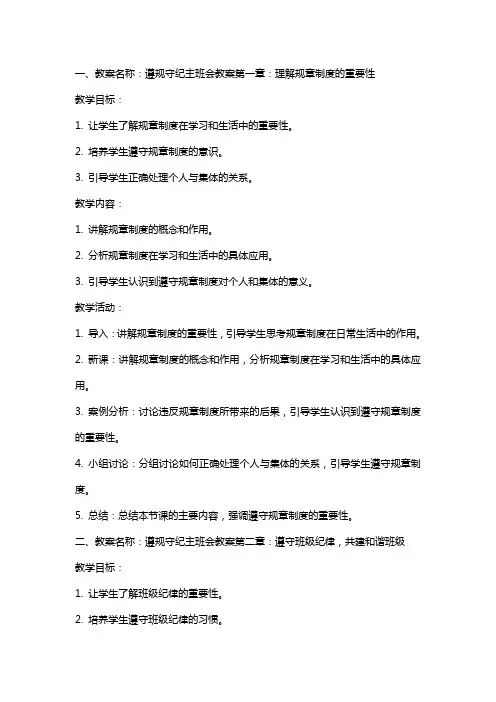 一、教案名称：遵规守纪主班会教案第一章：理解规章制度的重要性

教学目标：

1. 让学生了解规章制度在学习和生活中的重要性。

2. 培养学生遵守规章制度的意识。

3. 引导学生正确处理个人与集体的关系。

教学内容：

1. 讲解规章制度的概念和作用。

2. 分析规章制度在学习和生活中的具体应用。

3. 引导学生认识到遵守规章制度对个人和集体的意义。

教学活动：

1. 导入：讲解规章制度的重要性，引导学生思考规章制度在日常生活中的作用。

2. 新课：讲解规章制度的概念和作用，分析规章制度在学习和生活中的具体应用。

3. 案例分析：讨论违反规章制度所带来的后果，引导学生认识到遵守规章制度的重要性。

4. 小组讨论：分组讨论如何正确处理个人与集体的关系，引导学生遵守规章制度。

5. 总结：总结本节课的主要内容，强调遵守规章制度的重要性。

二、教案名称：遵规守纪主班会教案第二章：遵守班级纪律，共建和谐班级

教学目标：

1. 让学生了解班级纪律的重要性。

2. 培养学生遵守班级纪律的习惯。